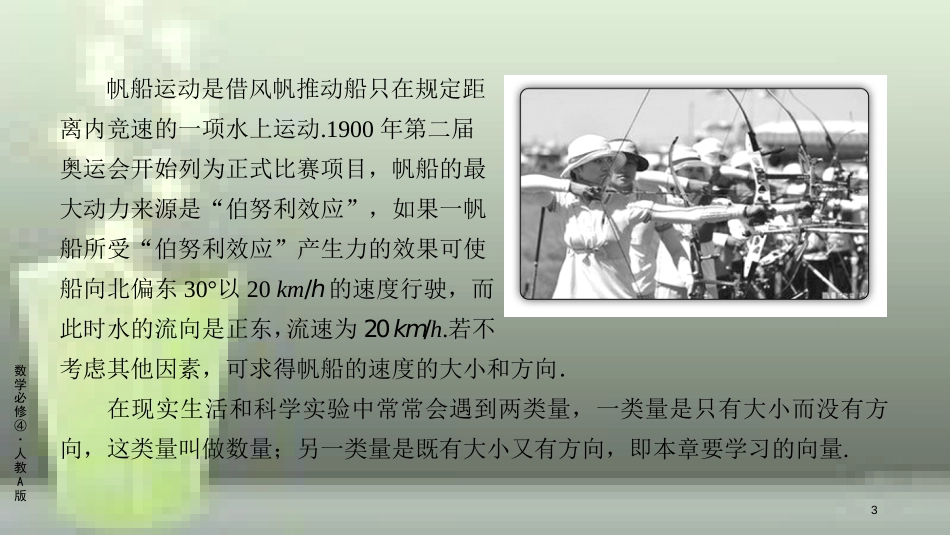 帆船运动是借风帆推动船只在规定距离内竞速的一项水上运动.1900 年第二届奥运会开始列为正式比赛项目，帆船的最大动力来源是“伯努利效应”，如果一帆船所受“伯努利效应”产生力的效果可使船向北偏东 30°以 20 km/h 的速度行驶，而此时水的流向是正东，流速为 20 km/h.若不考虑其他因素，可求得帆船的速度的大小和方向.

在现实生活和科学实验中常常会遇到两类量，一类量是只有大小而没有方向，这类量叫做数量；另一类量是既有大小又有方向，即本章要学习的向量.

数学必修④·人教A版

3